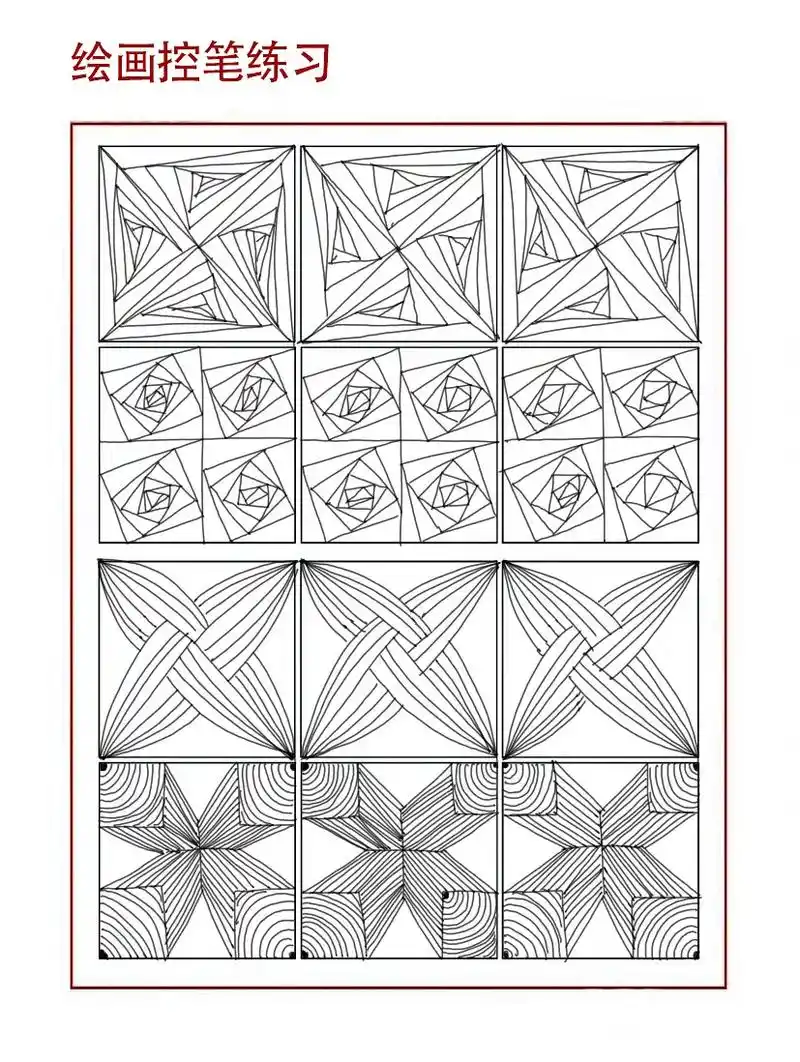 绘画控笔练习